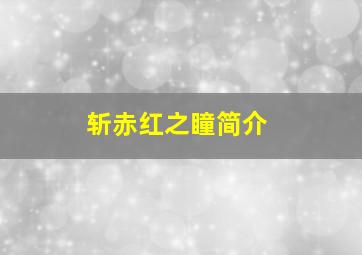 斩赤红之瞳简介